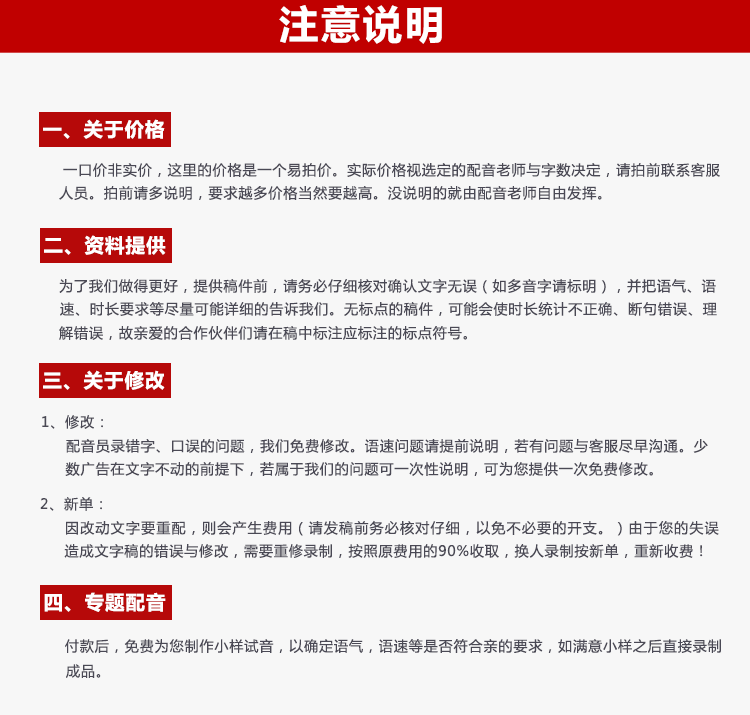 注意说明

一、关于价格

一口价非实价，这里的价格是一个易拍价。实际价格视选定的配音老师与字数决定，请拍前联系客服人员。拍前请多说明，要求越多价格当然要越高。没说明的就由配音老师自由发挥。

二、资料提供

为了我们做得更好，提供稿件前，请务必仔细核对确认文字无误（如多音字请标明），并把语气、语速、时长要求等尽量可能详细的告诉我们。无标点的稿件，可能会使时长统计不正确、断句错误、理解错误，故亲爱的合作伙伴们请在稿中标注应标注的标点符号。

三、关于修改

1、修改：
配音员录错字、口误的问题，我们免费修改。语速问题请提前说明，若有问题与客服尽早沟通。少数广告在文字不动的前提下，若属于我们的问题可一次性说明，可为您提供一次免费修改。

2、新单：
因改动文字要重配，则会产生费用（请发稿前务必核对仔细，以免不必要的开支。）由于您的失误造成文字稿的错误与修改，需要重修录制，按照原费用的90%收取，换人录制按新单，重新收费！

四、专题配音

付款后，免费为您制作小样试音，以确定语气，语速等是否符合亲的要求，如满意小样之后直接录制成品。